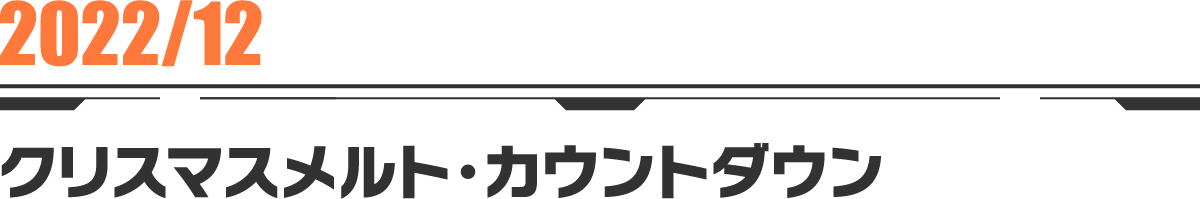 2022/12

クリスマスメルト・カウントダウン